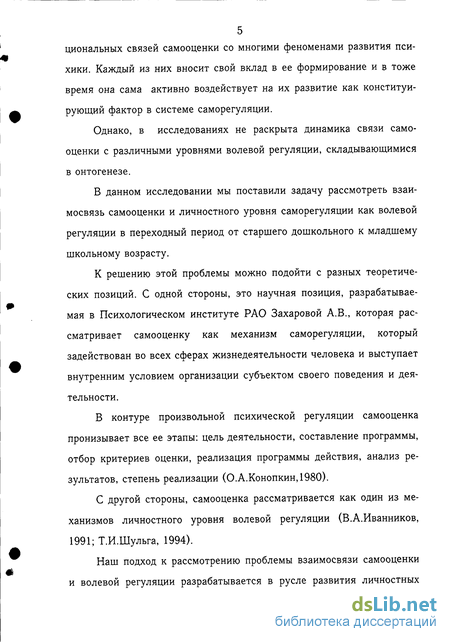 5

циональных связей самооценки со многими феноменами развития психики. Каждый из них вносит свой вклад в ее формирование и в тоже время она сама активно воздействует на их развитие как конституирующий фактор в системе саморегуляции.

Однако, в исследованиях не раскрыта динамика связи самооценки с различными уровнями волевой регуляции, складывающимися в онтогенезе.

В данном исследовании мы поставили задачу рассмотреть взаимосвязь самооценки и личностного уровня саморегуляции как волевой регуляции в переходный период от старшего дошкольного к младшему школьному возрасту.

К решению этой проблемы можно подойти с разных теоретических позиций. С одной стороны, это научная позиция, разрабатываемая в Психологическом институте РАО Захаровой А.В., которая рассматривает самооценку как механизм саморегуляции, который задействован во всех сферах жизнедеятельности человека и выступает внутренним условием организации субъектом своего поведения и деятельности.

В контуре произвольной психической регуляции самооценка пронизывает все ее этапы: цель деятельности, составление программы, отбор критериев оценки, реализация программы действия, анализ результатов, степень реализации (О.А.Конопкин,1980).

С другой стороны, самооценка рассматривается как один из механизмов личностного уровня волевой регуляции (В.А.Иванников, 1991; Т.И.Шульга, 1994).

Наш подход к рассмотрению проблемы взаимосвязи самооценки и волевой регуляции разрабатывается в русле развития личностных

dsLib.net
библиотека диссертаций